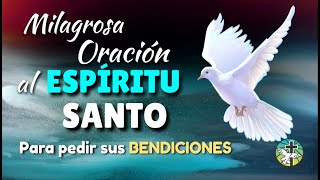 Milagrosa Oración al ESPÍRITU SANTO

Para pedir sus BENDICIONES